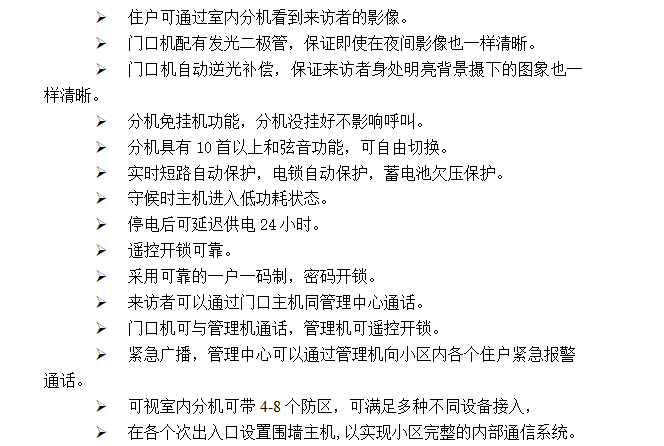 ➢ 住户可通过室内分机看到来访者的影像。
➢ 门口机配有发光二极管，保证即使在夜间影像也一样清晰。
➢ 门口机自动逆光补偿，保证来访者身处明亮背景摄下的图象也一样清晰。
➢ 分机免挂机功能，分机没挂好不影响呼叫。
➢ 分机具有 10 首以上和弦音功能，可自由切换。
➢ 实时短路自动保护，电锁自动保护，蓄电池欠压保护。
➢ 守候时主机进入低功耗状态。
➢ 停电后可延迟供电 24 小时。
➢ 遥控开锁可靠。
➢ 采用可靠的一户一码制，密码开锁。
➢ 来访者可以通过门口主机同管理中心通话。
➢ 门口机可与管理机通话，管理机可遥控开锁。
➢ 紧急广播，管理中心可以通过管理机向小区内各个住户紧急报警通话。
➢ 可视室内分机可带 4-8 个防区，可满足多种不同设备接入，
➢ 在各个次出入口设置围墙主机，以实现小区完整的内部通信系统。